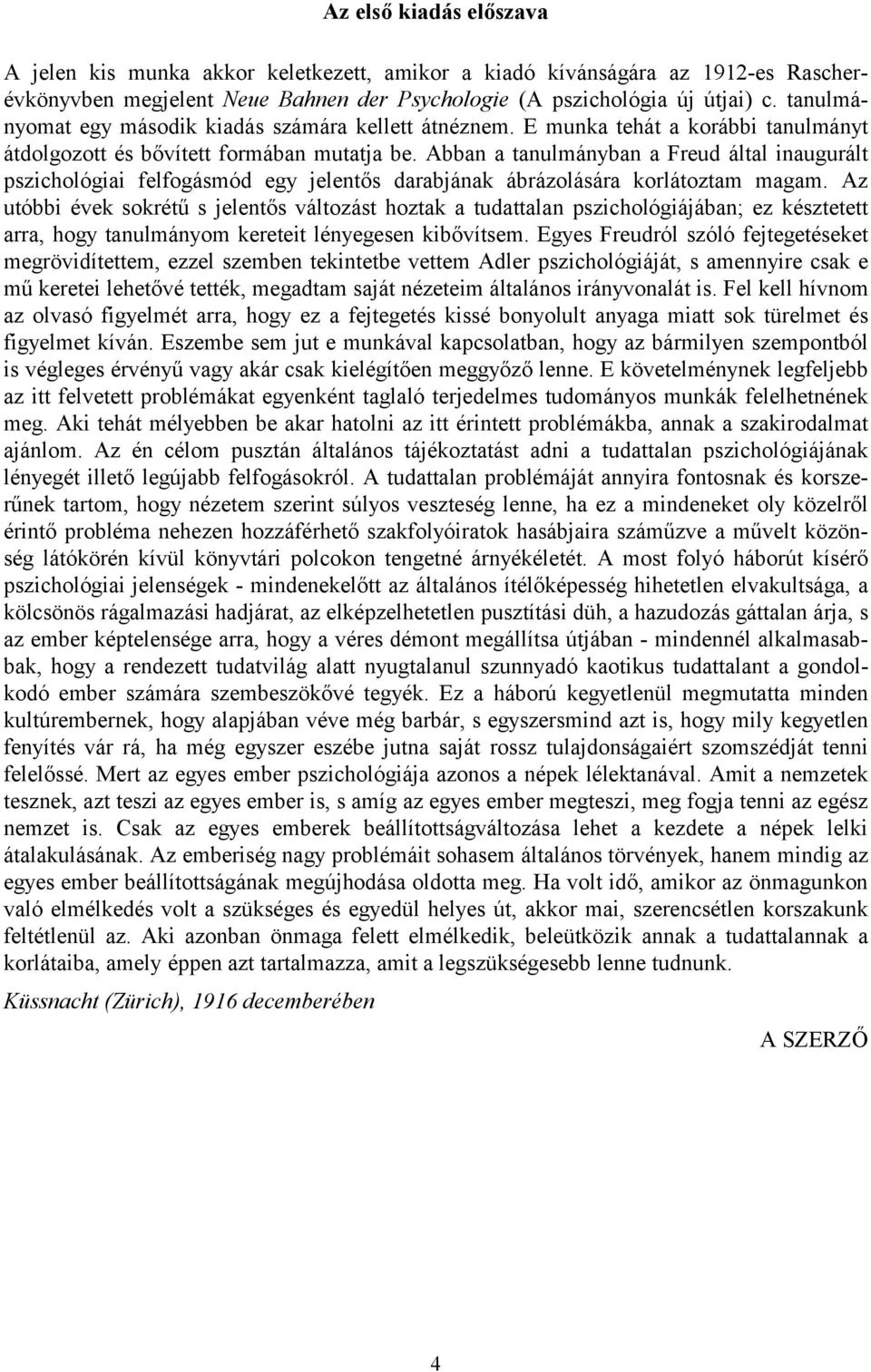 Az első kiadás előszava

A jelen kis munka akkor keletkezett, amikor a kiadó kívánságára az 1912-es Rascher-évkönyvben megjelent Neue Bahnen der Psychologie (A pszichológia új útjai) c. tanulmányomat egy második kiadás számára kellett átnéznem. E munka tehát a korábbi tanulmányt átdolgozott és bővített formában mutatja be. Abban a tanulmányban a Freud által inaugurált pszichológiai felfogásmód egy jelentős darabjának ábrázolására korlátoztam magam. Az utóbbi évek sokrétű s jelentős változást hoztak a tudattalan pszichológiájában; ez késztetett arra, hogy tanulmányom kereteit lényegesen kibővítsem. Egyes Freudról szóló fejtegetéseket megrövidítettem, ezzel szemben tekintetbe vettem Adler pszichológiáját, s amennyire csak e mű keretei lehetővé tették, megadtam saját nézeteim általános irányvonalát is. Fel kell hívnom az olvasó figyelmét arra, hogy ez a fejtegetés kissé bonyolult anyaga miatt sok türelmet és figyelmet kíván. Eszembe sem jut e munkával kapcsolatban, hogy az bármilyen szempontból is végleges érvényű vagy akár csak kielégítően meggyőző lenne. E követelménynek legfeljebb az itt felvetett problémákat egyenként taglaló terjedelmes tudományos munkák felelhetnének meg. Aki tehát mélyebben be akar hatolni az itt érintett problémákba, annak a szakirodalmat ajánlom. Az én célom pusztán általános tájékoztatást adni a tudattalan pszichológiájának lényegét illető legújabb felfogásokról. A tudattalan problémáját annyira fontosnak és korszerűnek tartom, hogy nézetem szerint súlyos veszteség lenne, ha ez a mindeneket oly közelről érintő probléma nehezen hozzáférhető szakfolyóiratok hasábjaira száműzve a művelt közönség látókörén kívül könyvtári polcokon tengetné árnyékéletét. A most folyó háborút kísérő pszichológiai jelenségek - mindenekelőtt az általános ítélőképesség hihetetlen elvakultsága, a kölcsönös rágalmazási hadjárat, az elképzelhetetlen pusztítási düh, a hazudozás gáttalan árja, s az ember képtelensége arra, hogy a véres démont megállítsa útjában - mindennél alkalmasabbak, hogy a rendezett tudatvilág alatt nyugtalanul szunnyadó kaotikus tudattalant a gondolkodó ember számára szembeszökővé tegyék. Ez a háború kegyetlenül megmutatta minden kultúrembernek, hogy alapjában véve még barbár, s egyszersmind azt is, hogy mily kegyetlen fenyítés vár rá, ha még egyszer eszébe jutna saját rossz tulajdonságaiért szomszédját tenni felelőssé. Mert az egyes ember pszichológiája azonos a népek lélektanával. Amit a nemzetek tesznek, azt teszi az egyes ember is, s amíg az egyes ember megteszi, meg fogja tenni az egész nemzet is. Csak az egyes emberek beállítottságváltozása lehet a kezdete a népek lelki átalakulásának. Az emberiség nagy problémáit sohasem általános törvények, hanem mindig az egyes ember beállítottságának megújhodása oldotta meg. Ha volt idő, amikor az önmagunkon való elmélkedés volt a szükséges és egyedül helyes út, akkor mai, szerencsétlen korszakunk feltétlenül az. Aki azonban önmaga felett elmélkedik, beleütközik annak a tudattalannak a korlátaiba, amely éppen azt tartalmazza, amit a legszükségesebb lenne tudnunk.

Küssnacht (Zürich), 1916 decemberében

A SZERZŐ

4